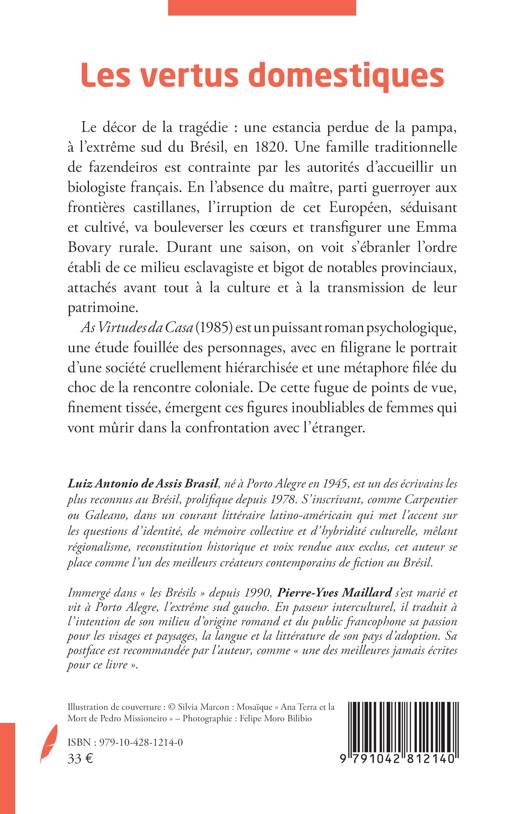 Les vertus domestiques

Le décor de la tragédie : une estancia perdue de la pampa, à l'extrême sud du Brésil, en 1820. Une famille traditionnelle de fazendeiros est contrainte par les autorités d'accueillir un biologiste français. En l'absence du maître, parti guerroyer aux frontières castillanes, l'irruption de cet Européen, séduisant et cultivé, va bouleverser les cœurs et transfigurer une Emma Bovary rurale. Durant une saison, on voit s'ébranler l'ordre établi de ce milieu esclavagiste et bigot de notables provinciaux, attachés avant tout à la culture et à la transmission de leur patrimoine.

As Virtudes da Casa (1985) est un puissant roman psychologique, une étude fouillée des personnages, avec en filigrane le portrait d'une société cruellement hiérarchisée et une métaphore filée du choc de la rencontre coloniale. De cette fugue de points de vue, finement tissée, émergent ces figures inoubliables de femmes qui vont mûrir dans la confrontation avec l'étranger.

Luiz Antonio de Assis Brasil, né à Porto Alegre en 1945, est un des écrivains les plus reconnus au Brésil, prolifique depuis 1978. S'inscrivant, comme Carpentier ou Galeano, dans un courant littéraire latino-américain qui met l'accent sur les questions d'identité, de mémoire collective et d'hybridité culturelle, mêlant régionalisme, reconstitution historique et voix rendue aux exclus, cet auteur se place comme l'un des meilleurs créateurs contemporains de fiction au Brésil.

Immergé dans « les Brésils » depuis 1990, Pierre-Yves Maillard s'est marié et vit à Porto Alegre, l'extrême sud gaucho. En passeur interculturel, il traduit à l'intention de son milieu d'origine romand et du public francophone sa passion pour les visages et paysages, la langue et la littérature de son pays d'adoption. Sa postface est recommandée par l'auteur, comme « une des meilleures jamais écrites pour ce livre ».

Illustration de couverture : © Silvia Marcon : Mosaïque « Ana Terra et la Mort de Pedro Missioneiro » – Photographie : Felipe Moro Bilibio

ISBN : 979-10-428-1214-0
33 €

9 791042 812140